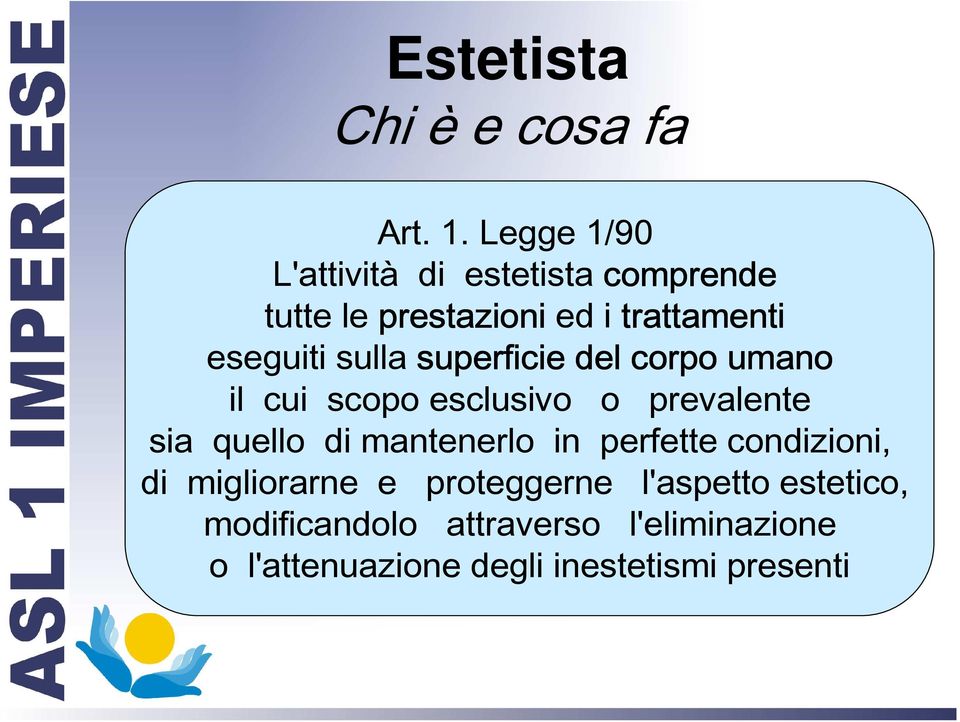 ASL 1 IMPERIESE

Estetista
Chi è e cosa fa

Art. 1. Legge 1/90
L'attività di estetista comprende tutte le prestazioni ed i trattamenti eseguiti sulla superficie del corpo umano il cui scopo esclusivo o prevalente sia quello di mantenerlo in perfette condizioni, di migliorarne e proteggerne l'aspetto estetico, modificandolo attraverso l'eliminazione o l'attenuazione degli inestetismi presenti